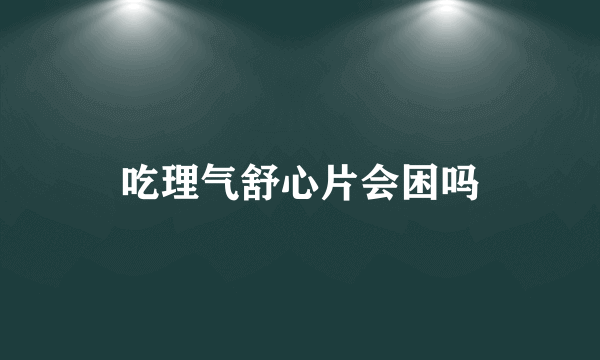 吃理气舒心片会困吗